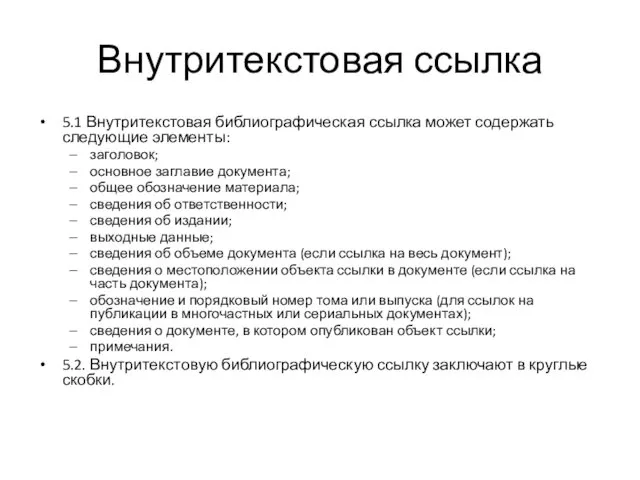 Внутритекстовая ссылка

• 5.1 Внутритекстовая библиографическая ссылка может содержать следующие элементы:
– заголовок;
– основное заглавие документа;
– общее обозначение материала;
– сведения об ответственности;
– сведения об издании;
– выходные данные;
– сведения об объеме документа (если ссылка на весь документ);
– сведения о местоположении объекта ссылки в документе (если ссылка на часть документа);
– обозначение и порядковый номер тома или выпуска (для ссылок на публикации в многочастных или сериальных документах);
– сведения о документе, в котором опубликован объект ссылки;
– примечания.
• 5.2. Внутритекстовую библиографическую ссылку заключают в круглые скобки.